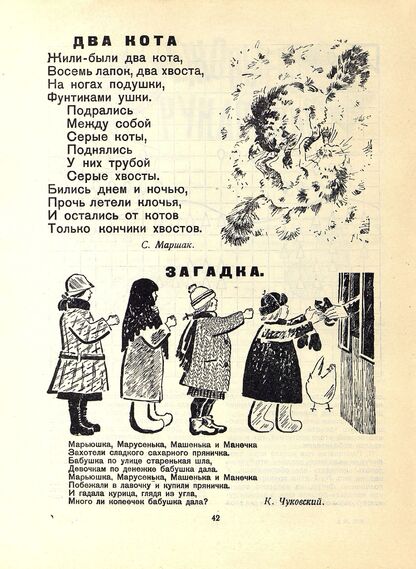 ДВА КОТА

Жили-были два кота,
Восемь лапок, два хвоста,
На ногах подушки,
Фунтиками ушки.
Подрались
Между собой
Серые коты,
Поднялись
У них трубой
Серые хвосты.
Бились днем и ночью,
Прочь летели клочья,
И остались от котов
Только кончики хвостов.

С. Маршак.

ЗАГАДКА.

Марьюшка, Марусенька, Машенька и Манечка
Захотели сладкого сахарного пряничка.
Бабушка по улице старенькая шла,
Девочкам по денежке бабушка дала.
Марьюшка, Марусенька, Машенька и Манечка
Побежали в лавочку и купили пряничка.
И гадала курица, глядя из угла,
Много ли копеечек бабушка дала?

К. Чуковский.

42